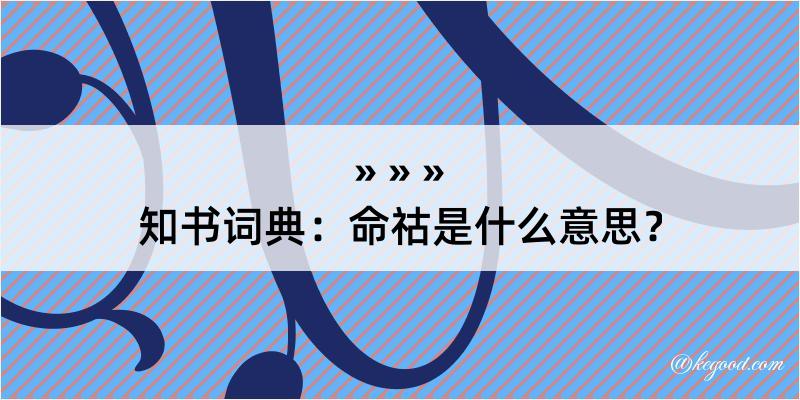 » » »
知书词典：命祜是什么意思？

@kegood.com